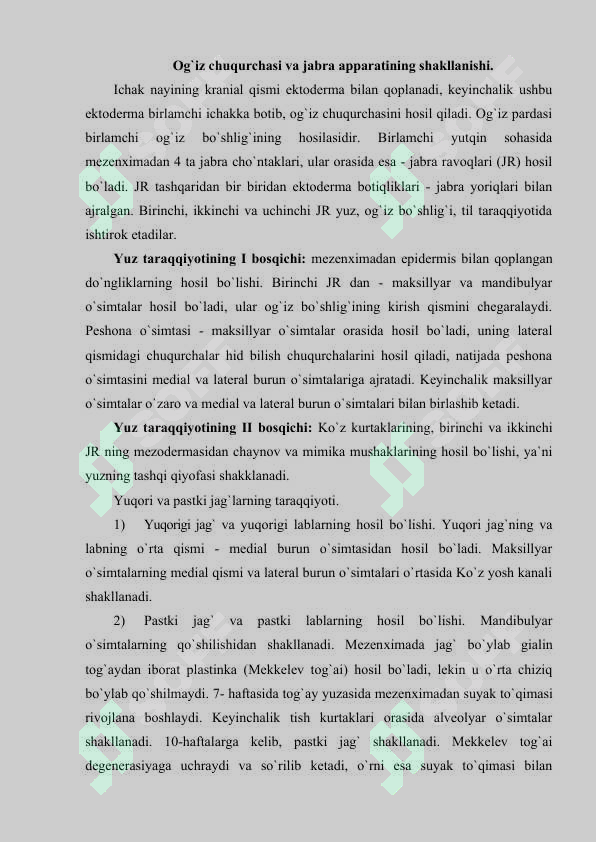 Og`iz chuqurchasi va jabra apparatining shakllanishi.

Ichak nayining kranial qismi ektoderma bilan qoplanadi, keyinchalik ushbu ektoderma birlamchi ichakka botib, og`iz chuqurchasini hosil qiladi. Og`iz pardasi birlamchi og`iz bo`shlig`ining hosilasidir. Birlamchi yutqin sohasida mezenximadan 4 ta jabra cho`ntaklari, ular orasida esa - jabra ravoqlari (JR) hosil bo`ladi. JR tashqaridan bir biridan ektoderma botiqliklari - jabra yoriqlari bilan ajralgan. Birinchi, ikkinchi va uchinchi JR yuz, og`iz bo`shlig`i, til taraqqiyotida ishtirok etadilar.

Yuz taraqqiyotining I bosqichi: mezenximadan epidermis bilan qoplangan do`ngliklarning hosil bo`lishi. Birinchi JR dan - maksillyar va mandibulyar o`simtalar hosil bo`ladi, ular og`iz bo`shlig`ining kirish qismini chegaralaydi. Peshona o`simtasi - maksillyar o`simtalar orasida hosil bo`ladi, uning lateral qismidagi chuqurchalar hid bilish chuqurchalarini hosil qiladi, natijada peshona o`simtasini medial va lateral burun o`simtalariga ajratadi. Keyinchalik maksillyar o`simtalar o`zaro va medial va lateral burun o`simtalari bilan birlashib ketadi.

Yuz taraqqiyotining II bosqichi: Ko`z kurtaklarining, birinchi va ikkinchi JR ning mezodermasidan chaynov va mimika mushaklarining hosil bo`lishi, ya`ni yuzning tashqi qiyofasi shakklanadi.

Yuqori va pastki jag`larning taraqqiyoti.

1) Yuqorigi jag` va yuqorigi lablarning hosil bo`lishi. Yuqori jag`ning va labning o`rta qismi - medial burun o`simtasidan hosil bo`ladi. Maksillyar o`simtalarning medial qismi va lateral burun o`simtalari o`rtasida Ko`z yosh kanali shakllanadi.

2) Pastki jag` va pastki lablarning hosil bo`lishi. Mandibulyar o`simtalarning qo`shilishidan shakllanadi. Mezenximada jag` bo`ylab gialin tog`aydan iborat plastinka (Mekkelev tog`ai) hosil bo`ladi, lekin u o`rta chiziq bo`ylab qo`shilmaydi. 7- haftasida tog`ay yuzasida mezenximadan suyak to`qimasi rivojlana boshlaydi. Keyinchalik tish kurtaklari orasida alveolyar o`simtalar shakllanadi. 10-haftalarga kelib, pastki jag` shakllanadi. Mekkelev tog`ai degenerasiyaga uchraydi va so`rilib ketadi, o`rni esa suyak to`qimasi bilan